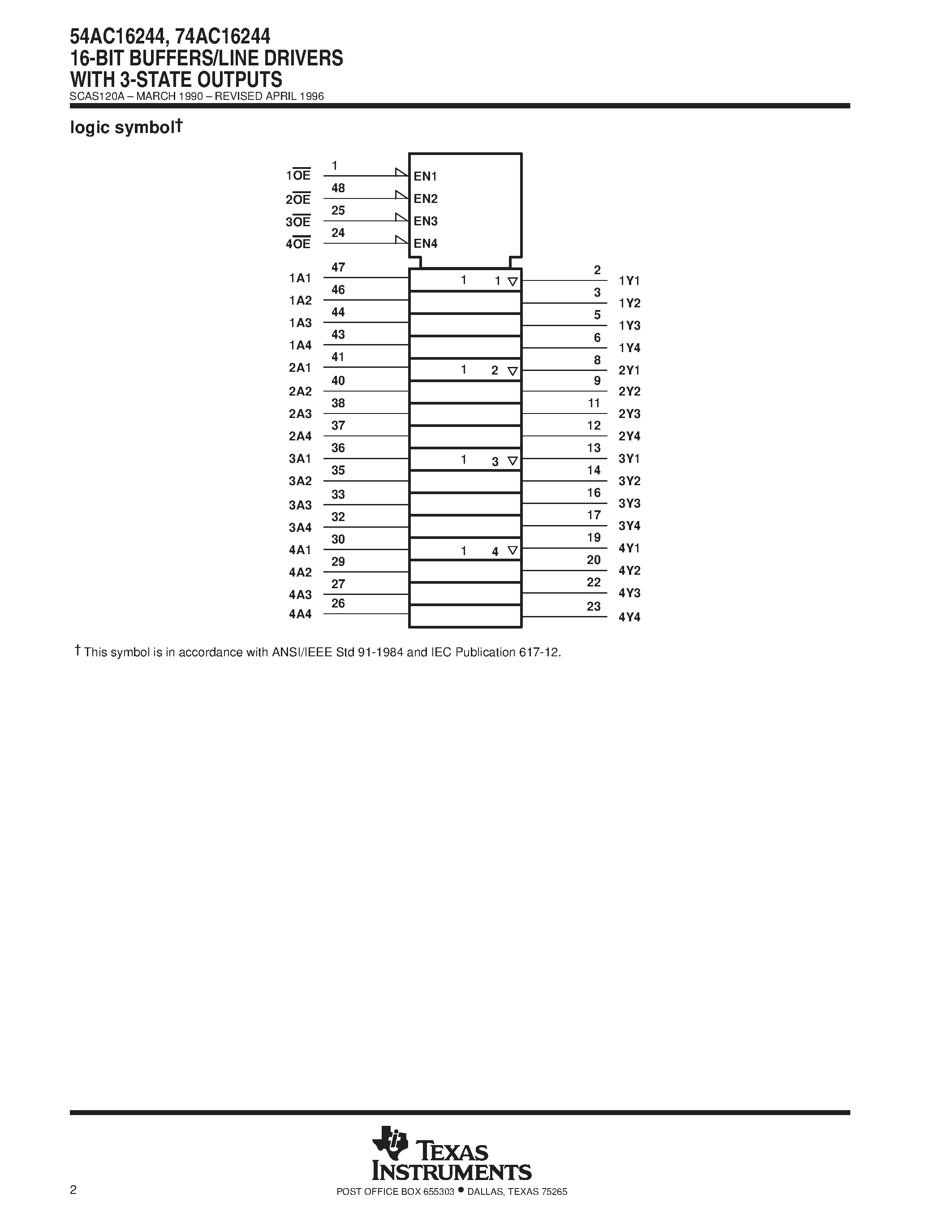 54AC16244, 74AC16244
16-BIT BUFFERS/LINE DRIVERS
WITH 3-STATE OUTPUTS
SCAS120A – MARCH 1990 – REVISED APRIL 1996

logic symbol†

$1\overline{OE}$ 1 EN1
$2\overline{OE}$ 48 EN2
$3\overline{OE}$ 25 EN3
$4\overline{OE}$ 24 EN4

1A1 47 1 1 ▽ 2 1Y1
1A2 46 3 1Y2
1A3 44 5 1Y3
1A4 43 6 1Y4
2A1 41 1 2 ▽ 8 2Y1
2A2 40 9 2Y2
2A3 38 11 2Y3
2A4 37 12 2Y4
3A1 36 1 3 ▽ 13 3Y1
3A2 35 14 3Y2
3A3 33 16 3Y3
3A4 32 17 3Y4
4A1 30 1 4 ▽ 19 4Y1
4A2 29 20 4Y2
4A3 27 22 4Y3
4A4 26 23 4Y4

† This symbol is in accordance with ANSI/IEEE Std 91-1984 and IEC Publication 617-12.

TEXAS INSTRUMENTS

2

POST OFFICE BOX 655303 • DALLAS, TEXAS 75265